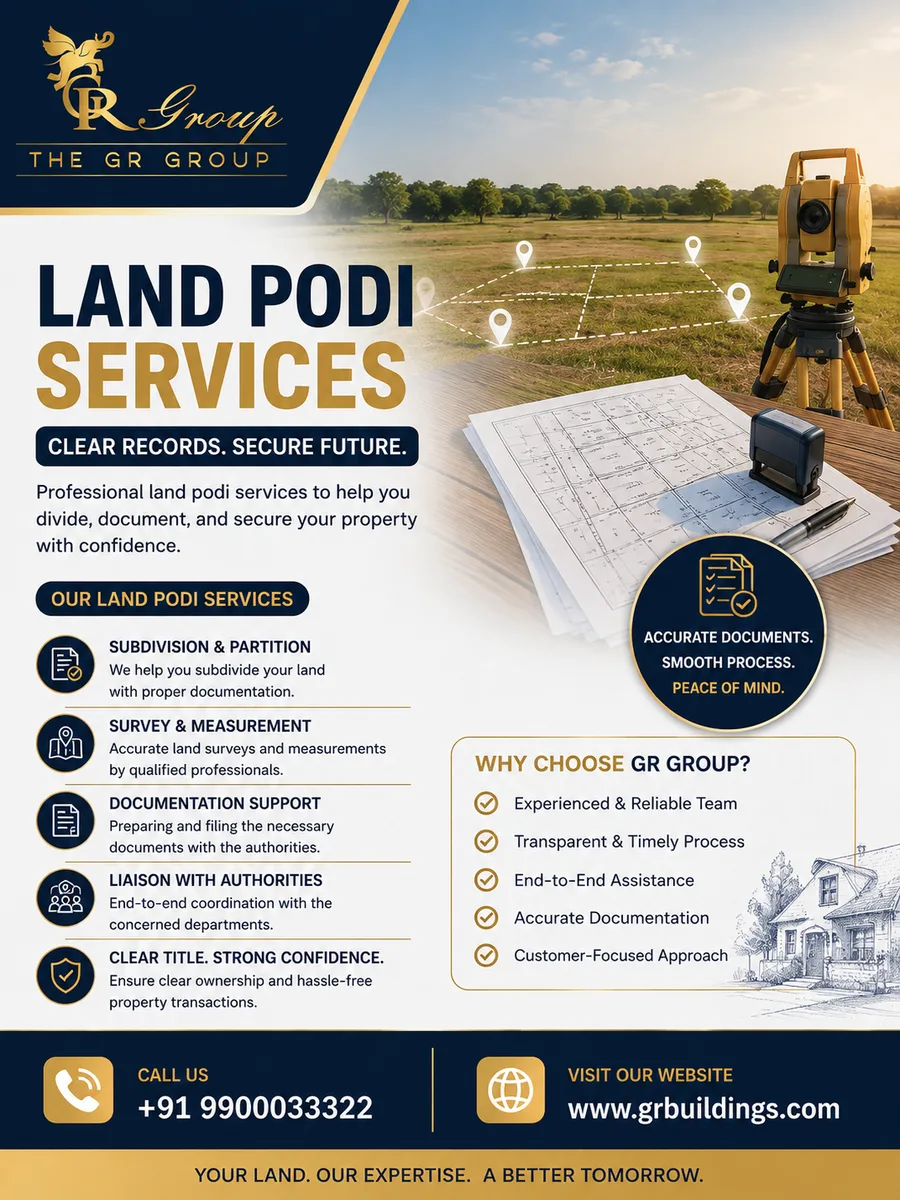 GR Group
THE GR GROUP

LAND PODI SERVICES

CLEAR RECORDS. SECURE FUTURE.

Professional land podi services to help you divide, document, and secure your property with confidence.

OUR LAND PODI SERVICES

SUBDIVISION & PARTITION
We help you subdivide your land with proper documentation.

SURVEY & MEASUREMENT
Accurate land surveys and measurements by qualified professionals.

DOCUMENTATION SUPPORT
Preparing and filing the necessary documents with the authorities.

LIAISON WITH AUTHORITIES
End-to-end coordination with the concerned departments.

CLEAR TITLE. STRONG CONFIDENCE.
Ensure clear ownership and hassle-free property transactions.

ACCURATE DOCUMENTS.
SMOOTH PROCESS.
PEACE OF MIND.

WHY CHOOSE GR GROUP?
Experienced & Reliable Team
Transparent & Timely Process
End-to-End Assistance
Accurate Documentation
Customer-Focused Approach

CALL US
+91 9900033322

VISIT OUR WEBSITE
www.grbuildings.com

YOUR LAND. OUR EXPERTISE. A BETTER TOMORROW.